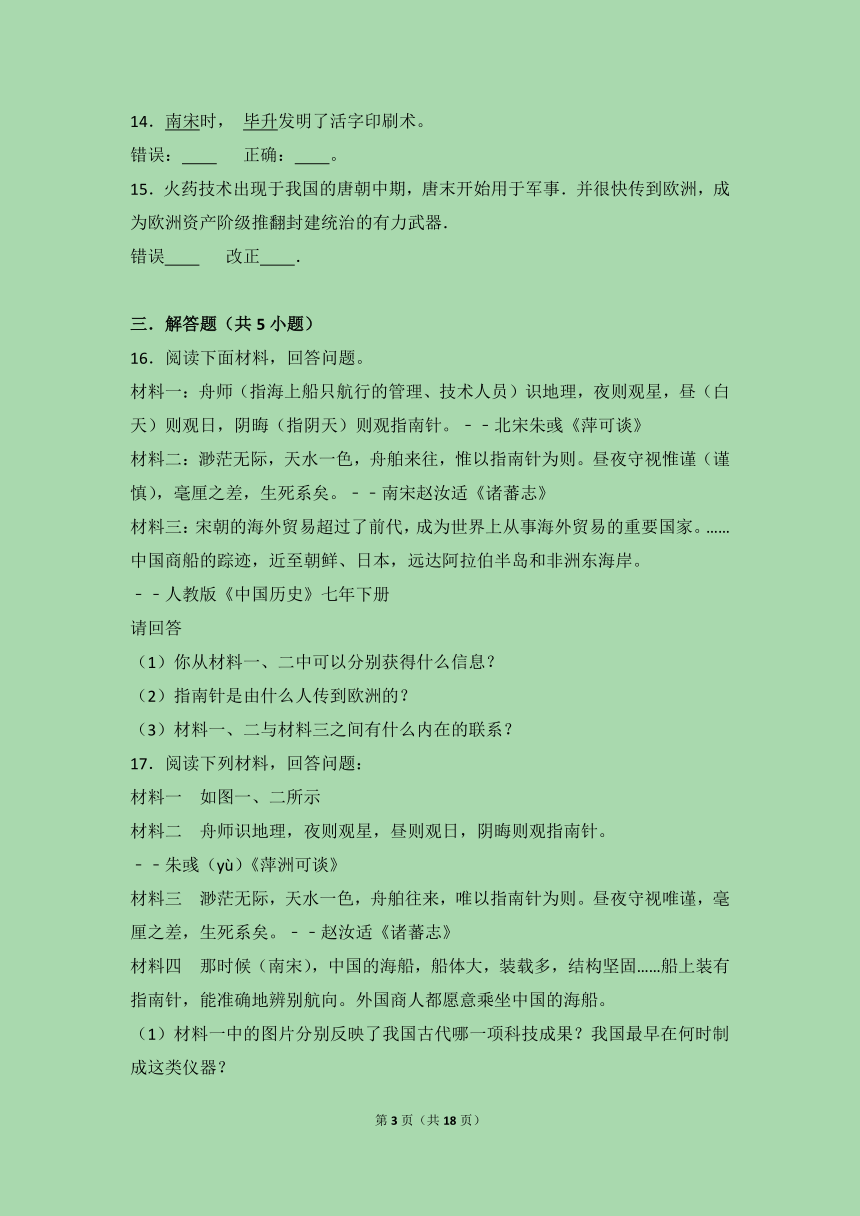 14．南宋时， 毕升发明了活字印刷术。
错误：____ 正确：____。
15．火药技术出现于我国的唐朝中期，唐末开始用于军事．并很快传到欧洲，成为欧洲资产阶级推翻封建统治的有力武器.
错误____ 改正____.

三．解答题（共 5 小题）
16．阅读下面材料，回答问题。
材料一：舟师（指海上船只航行的管理、技术人员）识地理，夜则观星，昼（白天）则观日，阴晦（指阴天）则观指南针。－－北宋朱彧《萍可谈》
材料二：渺茫无际，天水一色，舟舶来往，惟以指南针为则。昼夜守视惟谨（谨慎），毫厘之差，生死系矣。－－南宋赵汝适《诸蕃志》
材料三：宋朝的海外贸易超过了前代，成为世界上从事海外贸易的重要国家。……中国商船的踪迹，近至朝鲜、日本，远达阿拉伯半岛和非洲东海岸。
－－人教版《中国历史》七年下册
请回答
（1）你从材料一、二中可以分别获得什么信息？
（2）指南针是由什么人传到欧洲的？
（3）材料一、二与材料三之间有什么内在的联系？
17．阅读下列材料，回答问题：
材料一 如图一、二所示
材料二 舟师识地理，夜则观星，昼则观日，阴晦则观指南针。
－－朱彧（yù）《萍洲可谈》
材料三 渺茫无际，天水一色，舟舶往来，唯以指南针为则。昼夜守视唯谨，毫厘之差，生死系矣。－－赵汝适《诸蕃志》
材料四 那时候（南宋），中国的海船，船体大，装载多，结构坚固……船上装有指南针，能准确地辨别航向。外国商人都愿意乘坐中国的海船。
（1）材料一中的图片分别反映了我国古代哪一项科技成果？我国最早在何时制成这类仪器？

第 3 页（共 18 页）